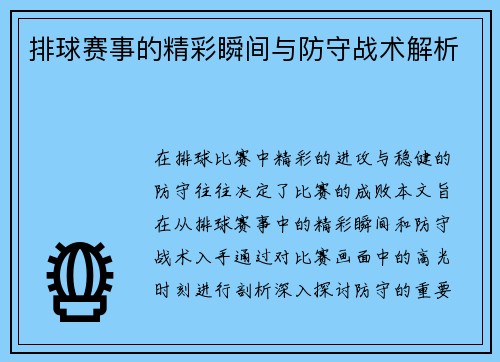 排球赛事的精彩瞬间与防守战术解析

在排球比赛中精彩的进攻与稳健的防守往往决定了比赛的成败本文旨在从排球赛事中的精彩瞬间和防守战术入手通过对比赛画面中的高光时刻进行剖析深入探讨防守的重要